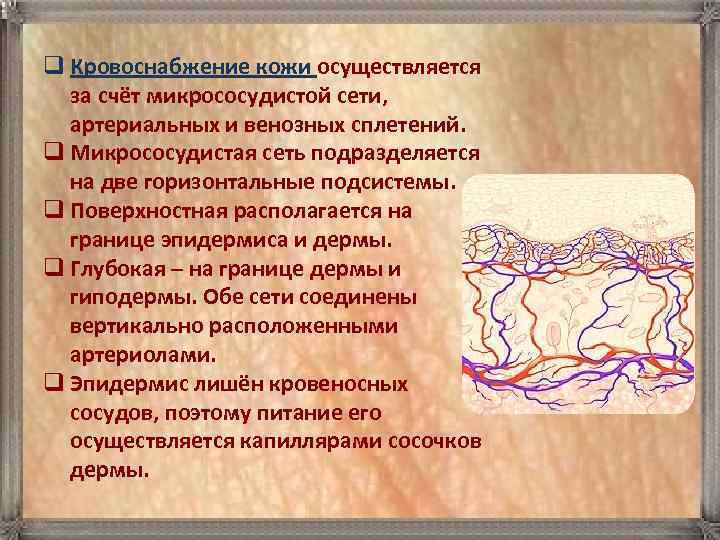 ❑ Кровоснабжение кожи осуществляется за счёт микрососудистой сети, артериальных и венозных сплетений.

❑ Микрососудистая сеть подразделяется на две горизонтальные подсистемы.

❑ Поверхностная располагается на границе эпидермиса и дермы.

❑ Глубокая – на границе дермы и гиподермы. Обе сети соединены вертикально расположенными артериолами.

❑ Эпидермис лишён кровеносных сосудов, поэтому питание его осуществляется капиллярами сосочков дермы.